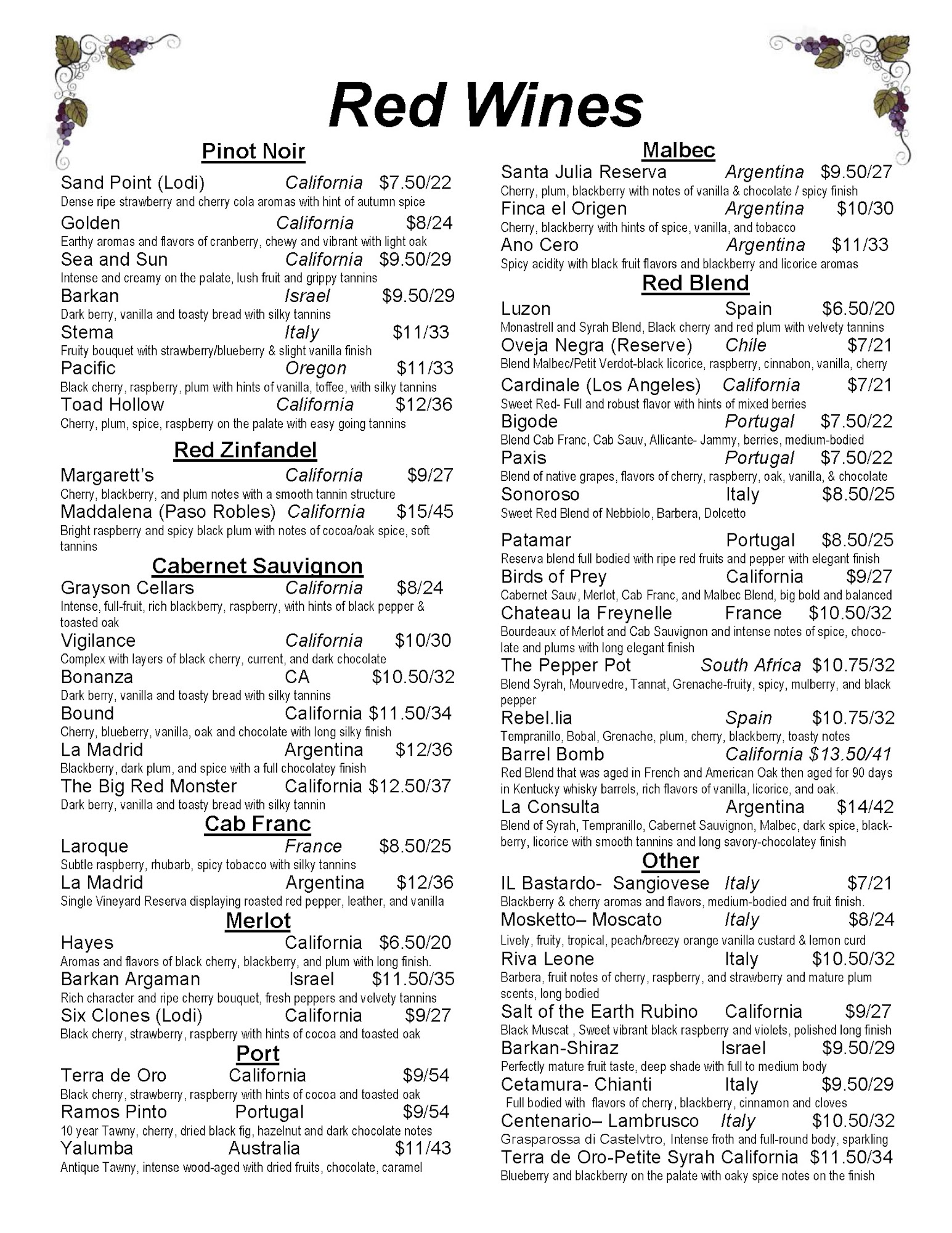 Red Wines

Pinot Noir

Sand Point (Lodi) California $7.50/22
Dense ripe strawberry and cherry cola aromas with hint of autumn spice

Golden California $8/24
Earthy aromas and flavors of cranberry, chewy and vibrant with light oak

Sea and Sun California $9.50/29
Intense and creamy on the palate, lush fruit and grippy tannins

Barkan Israel $9.50/29
Dark berry, vanilla and toasty bread with silky tannins

Stema Italy $11/33
Fruity bouquet with strawberry/blueberry & slight vanilla finish

Pacific Oregon $11/33
Black cherry, raspberry, plum with hints of vanilla, toffee, with silky tannins

Toad Hollow California $12/36
Cherry, plum, spice, raspberry on the palate with easy going tannins

Red Zinfandel

Margarett's California $9/27
Cherry, blackberry, and plum notes with a smooth tannin structure

Maddalena (Paso Robles) California $15/45
Bright raspberry and spicy black plum with notes of cocoa/oak spice, soft tannins

Cabernet Sauvignon

Grayson Cellars California $8/24
Intense, full-fruit, rich blackberry, raspberry, with hints of black pepper & toasted oak

Vigilance California $10/30
Complex with layers of black cherry, current, and dark chocolate

Bonanza CA $10.50/32
Dark berry, vanilla and toasty bread with silky tannins

Bound California $11.50/34
Cherry, blueberry, vanilla, oak and chocolate with long silky finish

La Madrid Argentina $12/36
Blackberry, dark plum, and spice with a full chocolatey finish

The Big Red Monster California $12.50/37
Dark berry, vanilla and toasty bread with silky tannin

Cab Franc

Laroque France $8.50/25
Subtle raspberry, rhubarb, spicy tobacco with silky tannins

La Madrid Argentina $12/36
Single Vineyard Reserva displaying roasted red pepper, leather, and vanilla

Merlot

Hayes California $6.50/20
Aromas and flavors of black cherry, blackberry, and plum with long finish.

Barkan Argaman Israel $11.50/35
Rich character and ripe cherry bouquet, fresh peppers and velvety tannins

Six Clones (Lodi) California $9/27
Black cherry, strawberry, raspberry with hints of cocoa and toasted oak

Port

Terra de Oro California $9/54
Black cherry, strawberry, raspberry with hints of cocoa and toasted oak

Ramos Pinto Portugal $9/54
10 year Tawny, cherry, dried black fig, hazelnut and dark chocolate notes

Yalumba Australia $11/43
Antique Tawny, intense wood-aged with dried fruits, chocolate, caramel

Malbec

Santa Julia Reserva Argentina $9.50/27
Cherry, plum, blackberry with notes of vanilla & chocolate / spicy finish

Finca el Origen Argentina $10/30
Cherry, blackberry with hints of spice, vanilla, and tobacco

Ano Cero Argentina $11/33
Spicy acidity with black fruit flavors and blackberry and licorice aromas

Red Blend

Luzon Spain $6.50/20
Monastrell and Syrah Blend, Black cherry and red plum with velvety tannins

Oveja Negra (Reserve) Chile $7/21
Blend Malbec/Petit Verdot-black licorice, raspberry, cinnabon, vanilla, cherry

Cardinale (Los Angeles) California $7/21
Sweet Red- Full and robust flavor with hints of mixed berries

Bigode Portugal $7.50/22
Blend Cab Franc, Cab Sauv, Allicante- Jammy, berries, medium-bodied

Paxis Portugal $7.50/22
Blend of native grapes, flavors of cherry, raspberry, oak, vanilla, & chocolate

Sonoroso Italy $8.50/25
Sweet Red Blend of Nebbiolo, Barbera, Dolcetto

Patamar Portugal $8.50/25
Reserva blend full bodied with ripe red fruits and pepper with elegant finish

Birds of Prey California $9/27
Cabernet Sauv, Merlot, Cab Franc, and Malbec Blend, big bold and balanced

Chateau la Freynelle France $10.50/32
Bourdeaux of Merlot and Cab Sauvignon and intense notes of spice, chocolate and plums with long elegant finish

The Pepper Pot South Africa $10.75/32
Blend Syrah, Mourvedre, Tannat, Grenache-fruity, spicy, mulberry, and black pepper

Rebel.lia Spain $10.75/32
Tempranillo, Bobal, Grenache, plum, cherry, blackberry, toasty notes

Barrel Bomb California $13.50/41
Red Blend that was aged in French and American Oak then aged for 90 days in Kentucky whisky barrels, rich flavors of vanilla, licorice, and oak.

La Consulta Argentina $14/42
Blend of Syrah, Tempranillo, Cabernet Sauvignon, Malbec, dark spice, blackberry, licorice with smooth tannins and long savory-chocolatey finish

Other

IL Bastardo- Sangiovese Italy $7/21
Blackberry & cherry aromas and flavors, medium-bodied and fruit finish.

Mosketto– Moscato Italy $8/24
Lively, fruity, tropical, peach/breezy orange vanilla custard & lemon curd

Riva Leone Italy $10.50/32
Barbera, fruit notes of cherry, raspberry, and strawberry and mature plum scents, long bodied

Salt of the Earth Rubino California $9/27
Black Muscat , Sweet vibrant black raspberry and violets, polished long finish

Barkan-Shiraz Israel $9.50/29
Perfectly mature fruit taste, deep shade with full to medium body

Cetamura- Chianti Italy $9.50/29
Full bodied with flavors of cherry, blackberry, cinnamon and cloves

Centenario– Lambrusco Italy $10.50/32
Grasparossa di Castelvtro, Intense froth and full-round body, sparkling

Terra de Oro-Petite Syrah California $11.50/34
Blueberry and blackberry on the palate with oaky spice notes on the finish